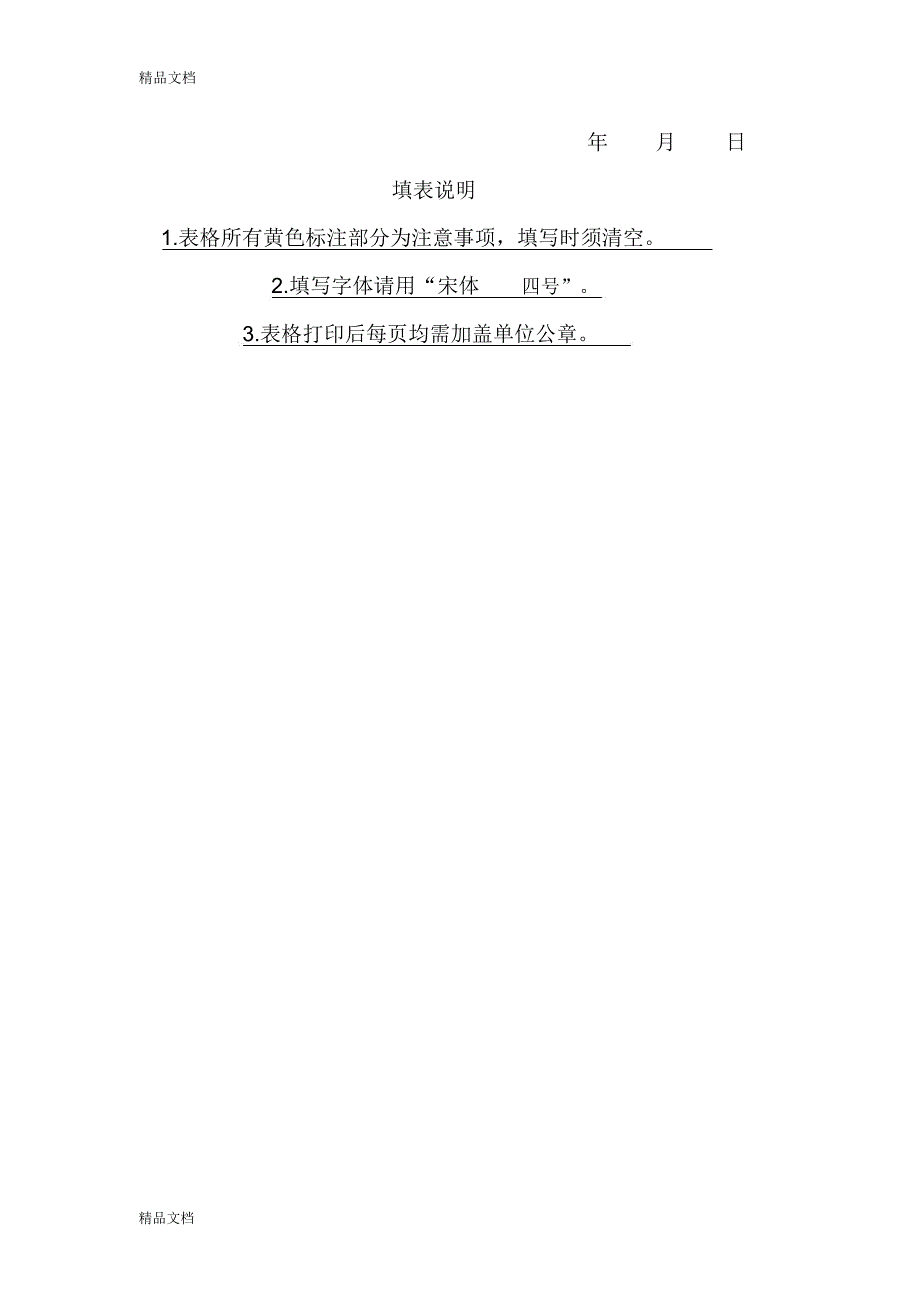 精品文档

年 月 日

填表说明

1.表格所有黄色标注部分为注意事项，填写时须清空。

2.填写字体请用“宋体 四号”。

3.表格打印后每页均需加盖单位公章。

精品文档